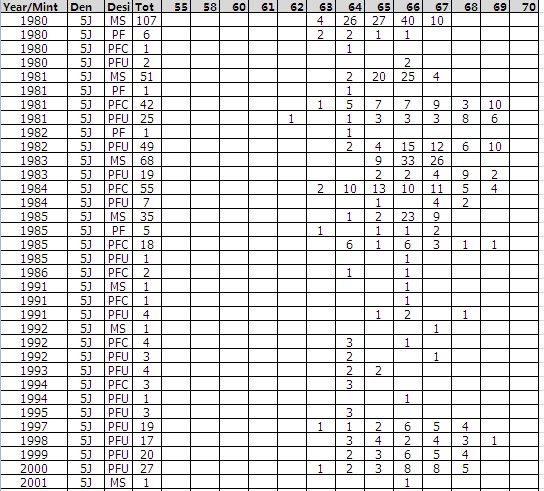 | Year/Mint | Den | Desi | Tot | 55 | 58 | 60 | 61 | 62 | 63 | 64 | 65 | 66 | 67 | 68 | 69 | 70 |
|---|---|---|---|---|---|---|---|---|---|---|---|---|---|---|---|---|
| 1980 | 5J | MS | 107 | | | | | | 4 | 26 | 27 | 40 | 10 | | | |
| 1980 | 5J | PF | 6 | | | | | | 2 | 2 | 1 | 1 | | | | |
| 1980 | 5J | PFC | 1 | | | | | | | 1 | | | | | | |
| 1980 | 5J | PFU | 2 | | | | | | | | | 2 | | | | |
| 1981 | 5J | MS | 51 | | | | | | | 2 | 20 | 25 | 4 | | | |
| 1981 | 5J | PF | 1 | | | | | | | 1 | | | | | | |
| 1981 | 5J | PFC | 42 | | | | | | 1 | 5 | 7 | 7 | 9 | 3 | 10 | |
| 1981 | 5J | PFU | 25 | | | | | 1 | | 1 | 3 | 3 | 3 | 8 | 6 | |
| 1982 | 5J | PF | 1 | | | | | | | 1 | | | | | | |
| 1982 | 5J | PFU | 49 | | | | | | | 2 | 4 | 15 | 12 | 6 | 10 | |
| 1983 | 5J | MS | 68 | | | | | | | | 9 | 33 | 26 | | | |
| 1983 | 5J | PFU | 19 | | | | | | | | 2 | 2 | 4 | 9 | 2 | |
| 1984 | 5J | PFC | 55 | | | | | | 2 | 10 | 13 | 10 | 11 | 5 | 4 | |
| 1984 | 5J | PFU | 7 | | | | | | | | 1 | | 4 | 2 | | |
| 1985 | 5J | MS | 35 | | | | | | | 1 | 2 | 23 | 9 | | | |
| 1985 | 5J | PF | 5 | | | | | | 1 | | 1 | 1 | 2 | | | |
| 1985 | 5J | PFC | 18 | | | | | | | 6 | 1 | 6 | 3 | 1 | 1 | |
| 1985 | 5J | PFU | 1 | | | | | | | | | 1 | | | | |
| 1986 | 5J | PFC | 2 | | | | | | | 1 | | 1 | | | | |
| 1991 | 5J | MS | 1 | | | | | | | | | 1 | | | | |
| 1991 | 5J | PFC | 1 | | | | | | | | | 1 | | | | |
| 1991 | 5J | PFU | 4 | | | | | | | | 1 | 2 | | 1 | | |
| 1992 | 5J | MS | 1 | | | | | | | | | | 1 | | | |
| 1992 | 5J | PFC | 4 | | | | | | | 3 | | 1 | | | | |
| 1992 | 5J | PFU | 3 | | | | | | | 2 | | | 1 | | | |
| 1993 | 5J | PFU | 4 | | | | | | | 2 | 2 | | | | | |
| 1994 | 5J | PFC | 3 | | | | | | | 3 | | | | | | |
| 1994 | 5J | PFU | 1 | | | | | | | | | 1 | | | | |
| 1995 | 5J | PFU | 3 | | | | | | | 3 | | | | | | |
| 1997 | 5J | PFU | 19 | | | | | | 1 | 1 | 2 | 6 | 5 | 4 | | |
| 1998 | 5J | PFU | 17 | | | | | | | 3 | 4 | 2 | 4 | 3 | 1 | |
| 1999 | 5J | PFU | 20 | | | | | | | 2 | 3 | 6 | 5 | 4 | | |
| 2000 | 5J | PFU | 27 | | | | | | 1 | 2 | 3 | 8 | 8 | 5 | | |
| 2001 | 5J | MS | 1 | | | | | | | | | 1 | | | | |